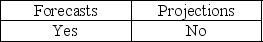 | Forecasts | Projections |
|---|---|
| Yes | No |